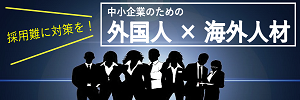 採用難に対策を！

中小企業のための
外国人 × 海外人材